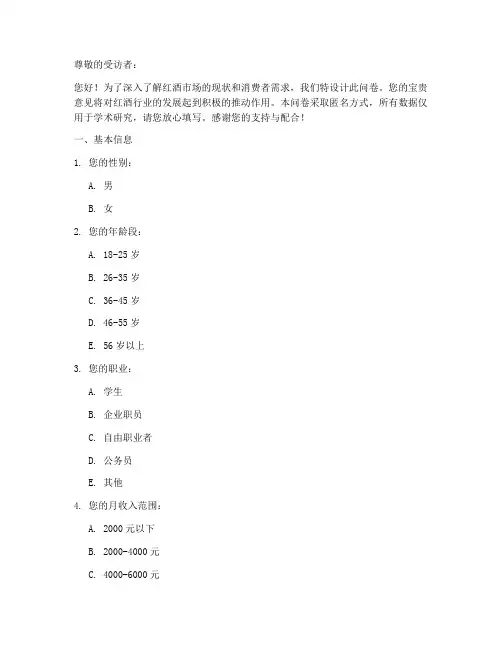 尊敬的受访者：

您好！为了深入了解红酒市场的现状和消费者需求，我们特设计此问卷。您的宝贵意见将对红酒行业的发展起到积极的推动作用。本问卷采取匿名方式，所有数据仅用于学术研究，请您放心填写。感谢您的支持与配合！

一、基本信息

1. 您的性别：

A. 男

B. 女

2. 您的年龄段：

A. 18-25 岁

B. 26-35 岁

C. 36-45 岁

D. 46-55 岁

E. 56 岁以上

3. 您的职业：

A. 学生

B. 企业职员

C. 自由职业者

D. 公务员

E. 其他

4. 您的月收入范围：

A. 2000 元以下

B. 2000-4000 元

C. 4000-6000 元